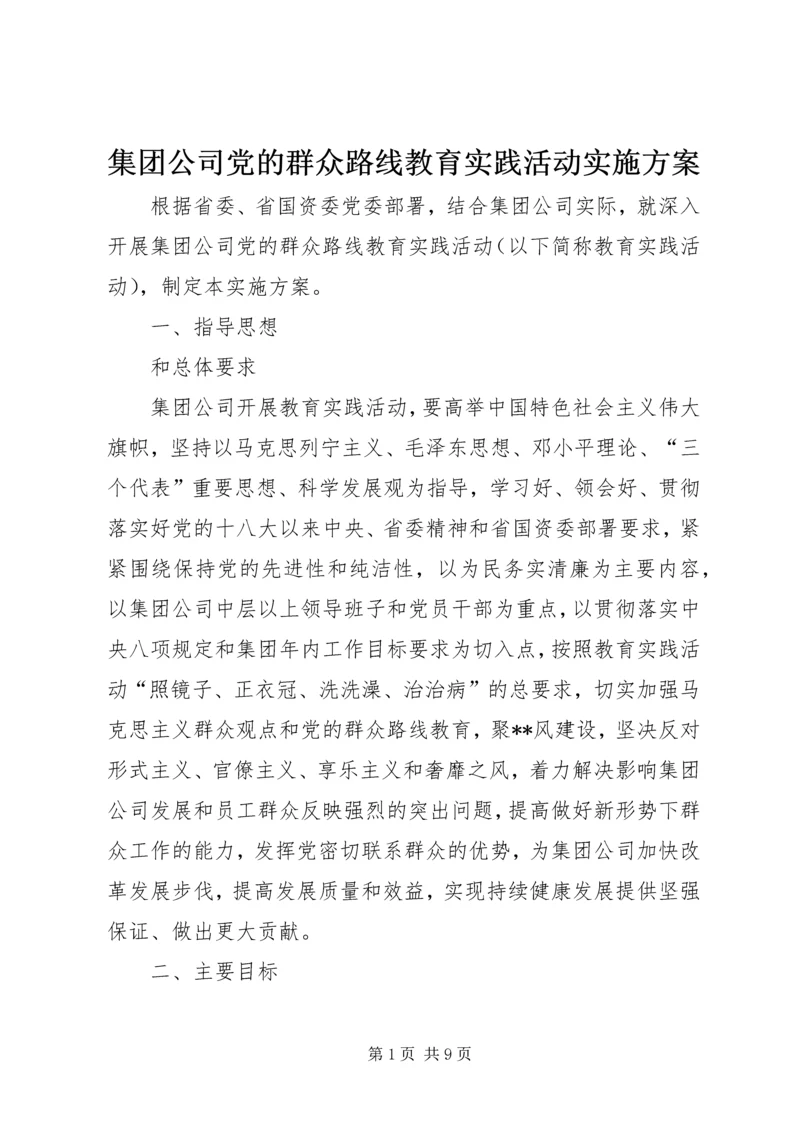 集团公司党的群众路线教育实践活动实施方案

根据省委、省国资委党委部署，结合集团公司实际，就深入开展集团公司党的群众路线教育实践活动（以下简称教育实践活动），制定本实施方案。

一、指导思想

和总体要求

集团公司开展教育实践活动，要高举中国特色社会主义伟大旗帜，坚持以马克思列宁主义、毛泽东思想、邓小平理论、“三个代表”重要思想、科学发展观为指导，学习好、领会好、贯彻落实好党的十八大以来中央、省委精神和省国资委部署要求，紧紧围绕保持党的先进性和纯洁性，以为民务实清廉为主要内容，以集团公司中层以上领导班子和党员干部为重点，以贯彻落实中央八项规定和集团年内工作目标要求为切入点，按照教育实践活动“照镜子、正衣冠、洗洗澡、治治病”的总要求，切实加强马克思主义群众观点和党的群众路线教育，聚**风建设，坚决反对形式主义、官僚主义、享乐主义和奢靡之风，着力解决影响集团公司发展和员工群众反映强烈的突出问题，提高做好新形势下群众工作的能力，发挥党密切联系群众的优势，为集团公司加快改革发展步伐，提高发展质量和效益，实现持续健康发展提供坚强保证、做出更大贡献。

二、主要目标

第 1 页 共 9 页